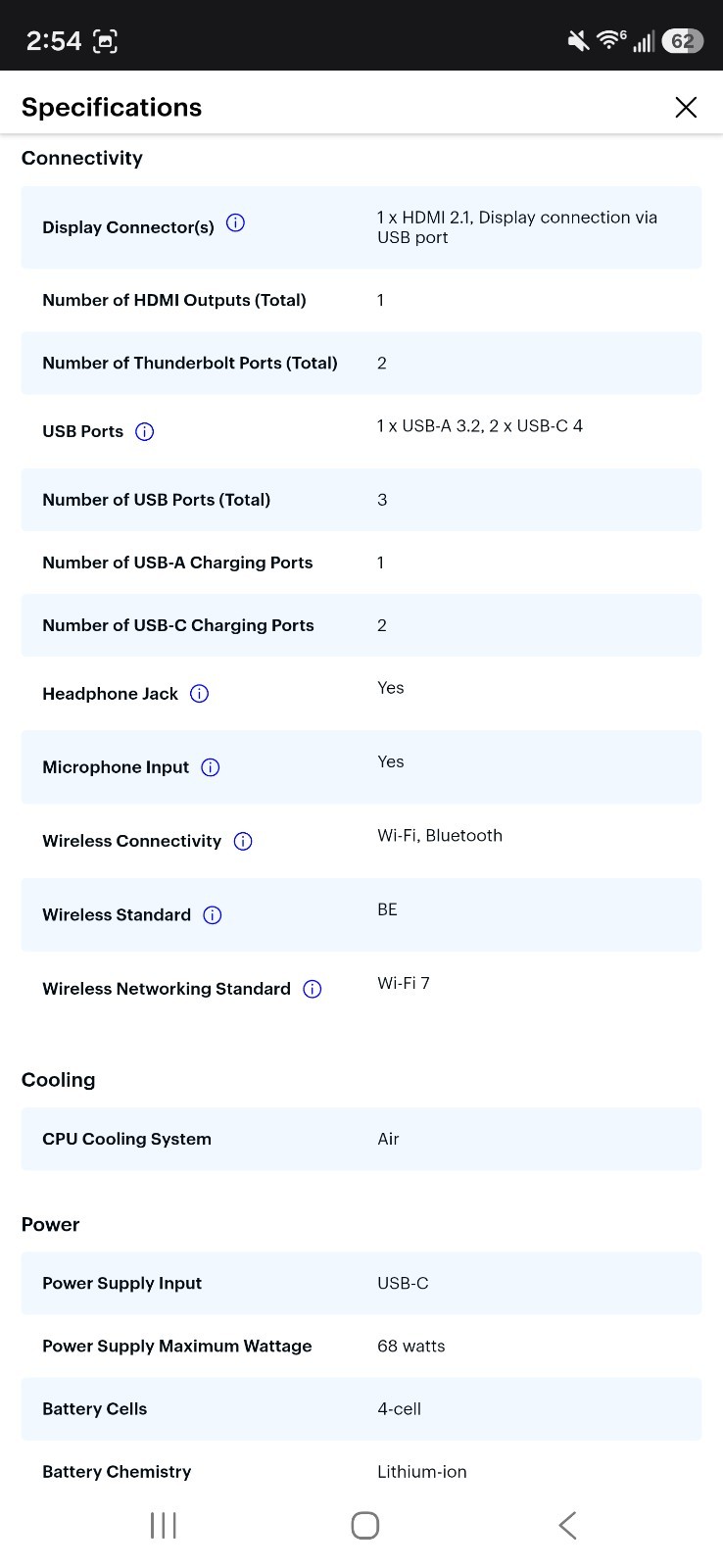 2:54 62

Specifications

Connectivity

| | |
|---|---|
| Display Connector(s) | 1 x HDMI 2.1, Display connection via USB port |
| Number of HDMI Outputs (Total) | 1 |
| Number of Thunderbolt Ports (Total) | 2 |
| USB Ports | 1 x USB-A 3.2, 2 x USB-C 4 |
| Number of USB Ports (Total) | 3 |
| Number of USB-A Charging Ports | 1 |
| Number of USB-C Charging Ports | 2 |
| Headphone Jack | Yes |
| Microphone Input | Yes |
| Wireless Connectivity | Wi-Fi, Bluetooth |
| Wireless Standard | BE |
| Wireless Networking Standard | Wi-Fi 7 |

Cooling

| | |
|---|---|
| CPU Cooling System | Air |

Power

| | |
|---|---|
| Power Supply Input | USB-C |
| Power Supply Maximum Wattage | 68 watts |
| Battery Cells | 4-cell |
| Battery Chemistry | Lithium-ion |